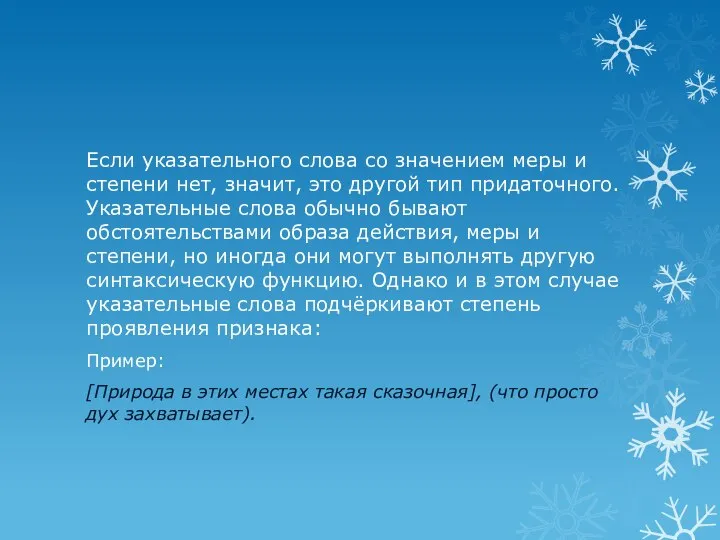 Если указательного слова со значением меры и степени нет, значит, это другой тип придаточного. Указательные слова обычно бывают обстоятельствами образа действия, меры и степени, но иногда они могут выполнять другую синтаксическую функцию. Однако и в этом случае указательные слова подчёркивают степень проявления признака:

Пример:

[Природа в этих местах такая сказочная], (что просто дух захватывает).